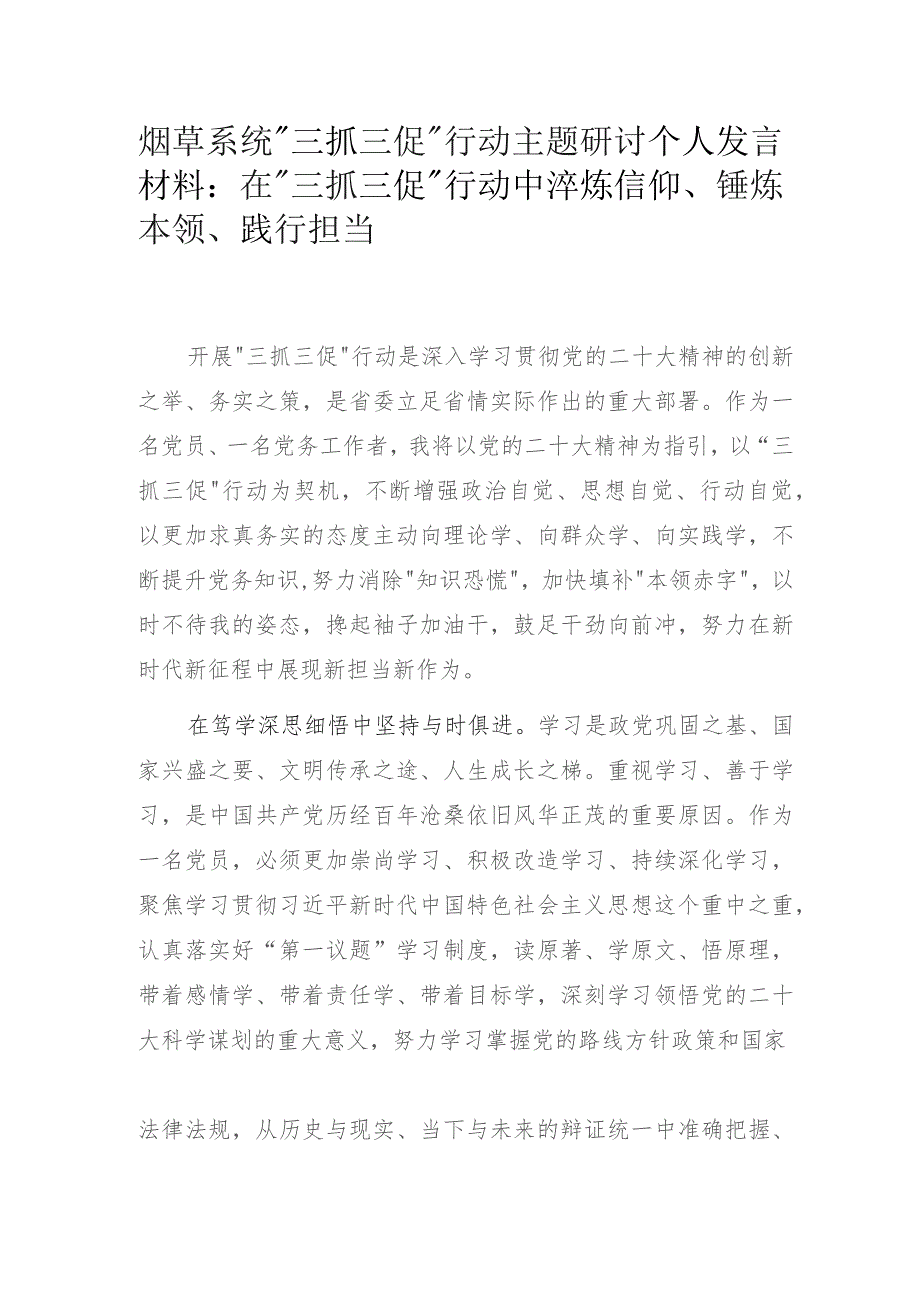 烟草系统"三抓三促"行动主题研讨个人发言材料：在"三抓三促"行动中淬炼信仰、锤炼本领、践行担当

开展"三抓三促"行动是深入学习贯彻党的二十大精神的创新之举、务实之策，是省委立足省情实际作出的重大部署。作为一名党员、一名党务工作者，我将以党的二十大精神为指引，以“三抓三促"行动为契机，不断增强政治自觉、思想自觉、行动自觉，以更加求真务实的态度主动向理论学、向群众学、向实践学，不断提升党务知识,努力消除"知识恐慌"，加快填补"本领赤字"，以时不待我的姿态，挽起袖子加油干，鼓足干劲向前冲，努力在新时代新征程中展现新担当新作为。

在笃学深思细悟中坚持与时俱进。学习是政党巩固之基、国家兴盛之要、文明传承之途、人生成长之梯。重视学习、善于学习，是中国共产党历经百年沧桑依旧风华正茂的重要原因。作为一名党员，必须更加崇尚学习、积极改造学习、持续深化学习，聚焦学习贯彻习近平新时代中国特色社会主义思想这个重中之重，认真落实好“第一议题”学习制度，读原著、学原文、悟原理，带着感情学、带着责任学、带着目标学，深刻学习领悟党的二十大科学谋划的重大意义，努力学习掌握党的路线方针政策和国家

法律法规，从历史与现实、当下与未来的辩证统一中准确把握、